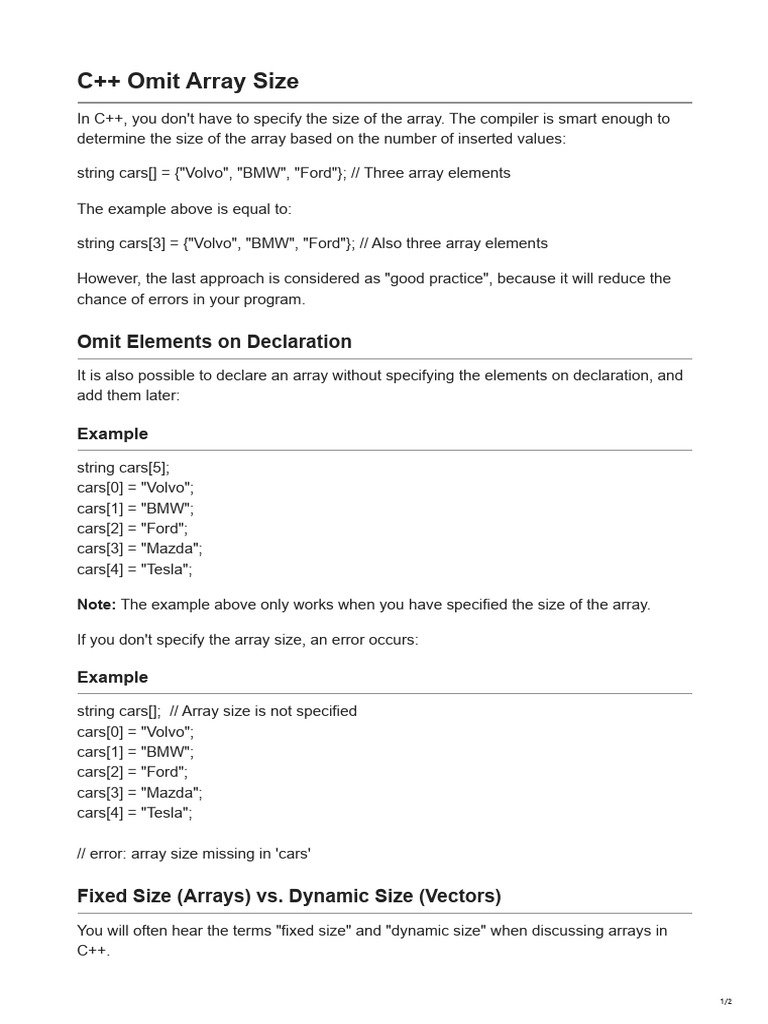 C++ Omit Array Size

In C++, you don't have to specify the size of the array. The compiler is smart enough to determine the size of the array based on the number of inserted values:

string cars[] = {"Volvo", "BMW", "Ford"}; // Three array elements

The example above is equal to:

string cars[3] = {"Volvo", "BMW", "Ford"}; // Also three array elements

However, the last approach is considered as "good practice", because it will reduce the chance of errors in your program.

Omit Elements on Declaration

It is also possible to declare an array without specifying the elements on declaration, and add them later:

Example

string cars[5];
cars[0] = "Volvo";
cars[1] = "BMW";
cars[2] = "Ford";
cars[3] = "Mazda";
cars[4] = "Tesla";

Note: The example above only works when you have specified the size of the array.

If you don't specify the array size, an error occurs:

Example

string cars[]; // Array size is not specified
cars[0] = "Volvo";
cars[1] = "BMW";
cars[2] = "Ford";
cars[3] = "Mazda";
cars[4] = "Tesla";

// error: array size missing in 'cars'

Fixed Size (Arrays) vs. Dynamic Size (Vectors)

You will often hear the terms "fixed size" and "dynamic size" when discussing arrays in C++.

1/2